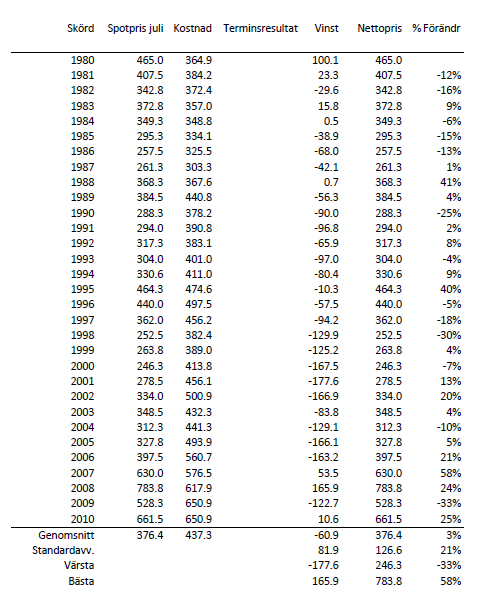 | Skörd | Spotpris juli | Kostnad | Terminsresultat | Vinst | Nettopris | % Förändr |
|---|---|---|---|---|---|---|
| 1980 | 465.0 | 364.9 | | 100.1 | 465.0 | |
| 1981 | 407.5 | 384.2 | | 23.3 | 407.5 | -12% |
| 1982 | 342.8 | 372.4 | | -29.6 | 342.8 | -16% |
| 1983 | 372.8 | 357.0 | | 15.8 | 372.8 | 9% |
| 1984 | 349.3 | 348.8 | | 0.5 | 349.3 | -6% |
| 1985 | 295.3 | 334.1 | | -38.9 | 295.3 | -15% |
| 1986 | 257.5 | 325.5 | | -68.0 | 257.5 | -13% |
| 1987 | 261.3 | 303.3 | | -42.1 | 261.3 | 1% |
| 1988 | 368.3 | 367.6 | | 0.7 | 368.3 | 41% |
| 1989 | 384.5 | 440.8 | | -56.3 | 384.5 | 4% |
| 1990 | 288.3 | 378.2 | | -90.0 | 288.3 | -25% |
| 1991 | 294.0 | 390.8 | | -96.8 | 294.0 | 2% |
| 1992 | 317.3 | 383.1 | | -65.9 | 317.3 | 8% |
| 1993 | 304.0 | 401.0 | | -97.0 | 304.0 | -4% |
| 1994 | 330.6 | 411.0 | | -80.4 | 330.6 | 9% |
| 1995 | 464.3 | 474.6 | | -10.3 | 464.3 | 40% |
| 1996 | 440.0 | 497.5 | | -57.5 | 440.0 | -5% |
| 1997 | 362.0 | 456.2 | | -94.2 | 362.0 | -18% |
| 1998 | 252.5 | 382.4 | | -129.9 | 252.5 | -30% |
| 1999 | 263.8 | 389.0 | | -125.2 | 263.8 | 4% |
| 2000 | 246.3 | 413.8 | | -167.5 | 246.3 | -7% |
| 2001 | 278.5 | 456.1 | | -177.6 | 278.5 | 13% |
| 2002 | 334.0 | 500.9 | | -166.9 | 334.0 | 20% |
| 2003 | 348.5 | 432.3 | | -83.8 | 348.5 | 4% |
| 2004 | 312.3 | 441.3 | | -129.1 | 312.3 | -10% |
| 2005 | 327.8 | 493.9 | | -166.1 | 327.8 | 5% |
| 2006 | 397.5 | 560.7 | | -163.2 | 397.5 | 21% |
| 2007 | 630.0 | 576.5 | | 53.5 | 630.0 | 58% |
| 2008 | 783.8 | 617.9 | | 165.9 | 783.8 | 24% |
| 2009 | 528.3 | 650.9 | | -122.7 | 528.3 | -33% |
| 2010 | 661.5 | 650.9 | | 10.6 | 661.5 | 25% |
| Genomsnitt | 376.4 | 437.3 | | -60.9 | 376.4 | 3% |
| Standardavv. | | | | 81.9 | 126.6 | 21% |
| Värsta | | | | -177.6 | 246.3 | -33% |
| Bästa | | | | 165.9 | 783.8 | 58% |